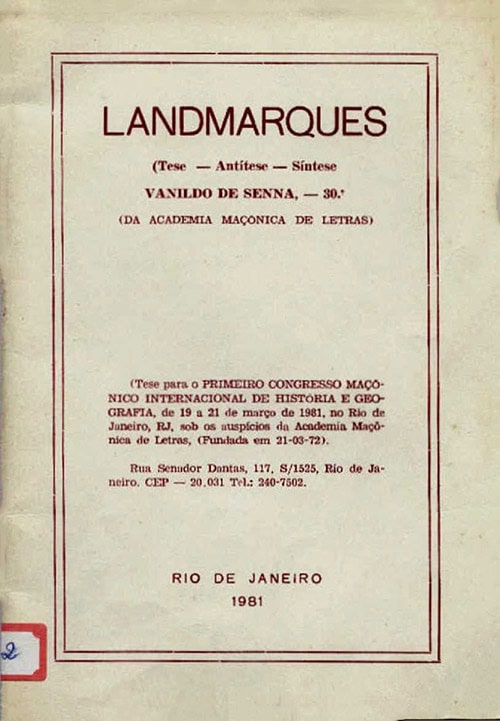 LANDMARQUES

(Tese — Antítese — Síntese

VANILDO DE SENNA, — 30.'

(DA ACADEMIA MAÇONICA DE LETRAS)

(Tese para o PRIMEIRO CONGRESSO MAÇÔNICO INTERNACIONAL DE HISTÓRIA E GEOGRAFIA, de 19 a 21 de março de 1981, no Rio de Janeiro, RJ, sob os auspícios da Academia Maçônica de Letras, (Fundada em 21-03-72).

Rua Senador Dantas, 117, S/1525, Rio de Janeiro. CEP — 20.031 Tel.: 240-7502.

RIO DE JANEIRO
1981

2